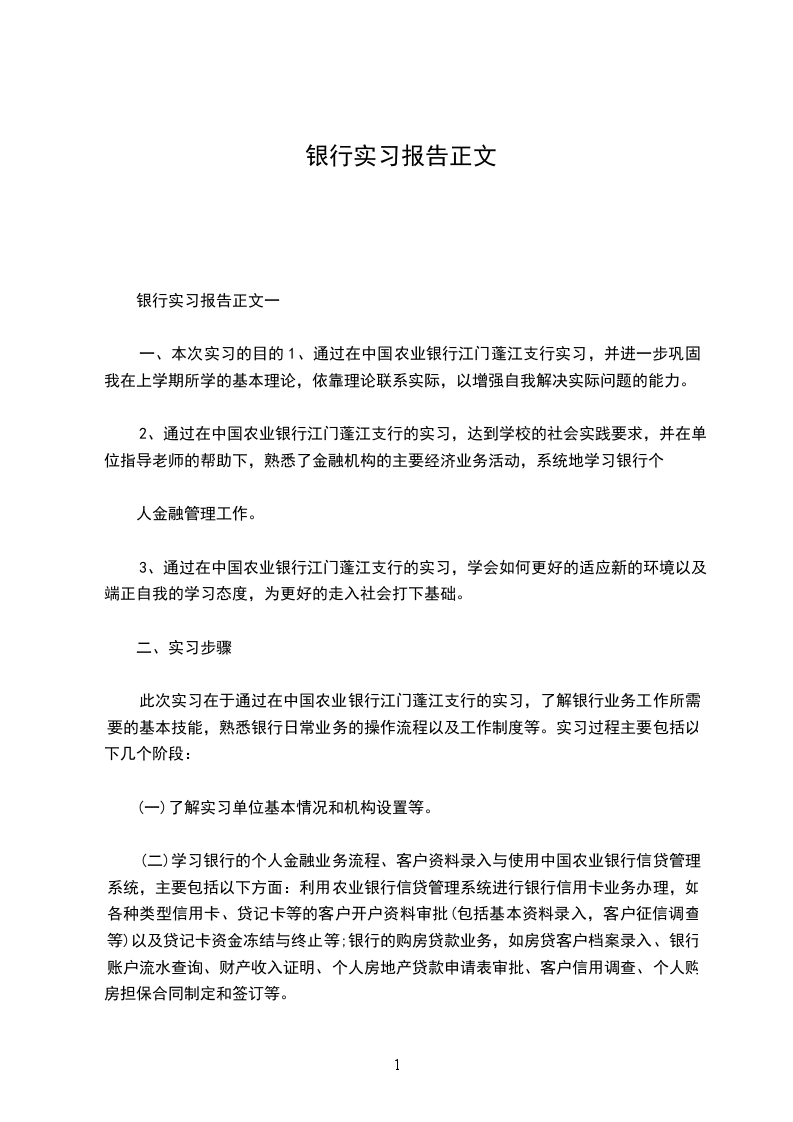 银行实习报告正文

银行实习报告正文一

一、本次实习的目的 1、通过在中国农业银行江门蓬江支行实习，并进一步巩固我在上学期所学的基本理论，依靠理论联系实际，以增强自我解决实际问题的能力。

2、通过在中国农业银行江门蓬江支行的实习，达到学校的社会实践要求，并在单位指导老师的帮助下，熟悉了金融机构的主要经济业务活动，系统地学习银行个

人金融管理工作。

3、通过在中国农业银行江门蓬江支行的实习，学会如何更好的适应新的环境以及端正自我的学习态度，为更好的走入社会打下基础。

二、实习步骤

此次实习在于通过在中国农业银行江门蓬江支行的实习，了解银行业务工作所需要的基本技能，熟悉银行日常业务的操作流程以及工作制度等。实习过程主要包括以下几个阶段：

(一)了解实习单位基本情况和机构设置等。

(二)学习银行的个人金融业务流程、客户资料录入与使用中国农业银行信贷管理系统，主要包括以下方面：利用农业银行信贷管理系统进行银行信用卡业务办理，如各种类型信用卡、贷记卡等的客户开户资料审批(包括基本资料录入，客户征信调查等)以及贷记卡资金冻结与终止等;银行的购房贷款业务，如房贷客户档案录入、银行账户流水查询、财产收入证明、个人房地产贷款申请表审批、客户信用调查、个人购房担保合同制定和签订等。

1